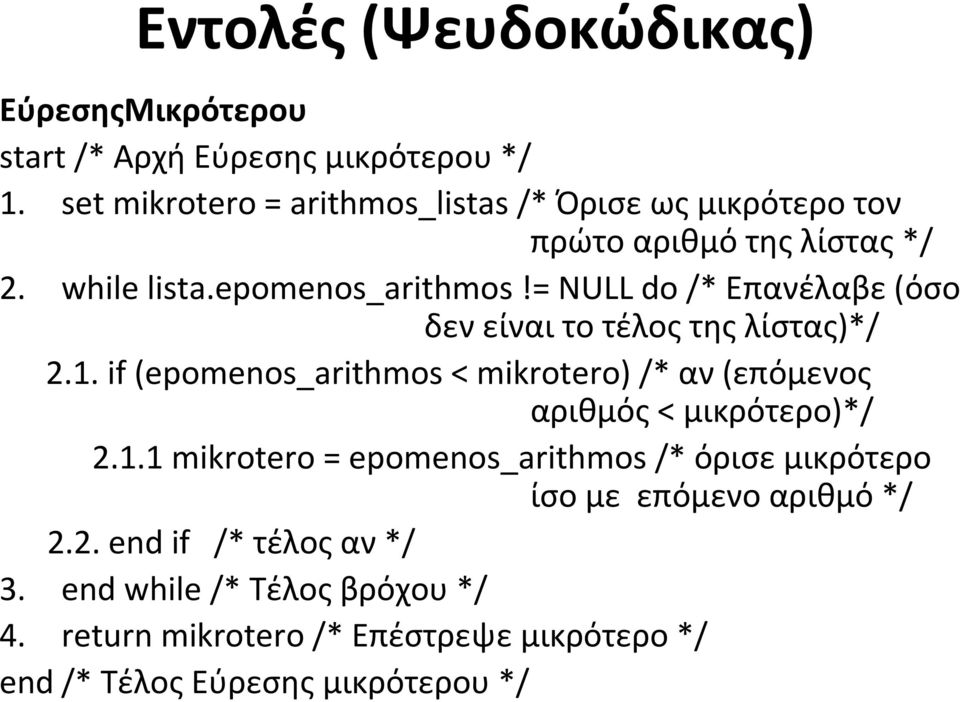 Εντολές (Ψευδοκώδικας)

ΕύρεσηςΜικρότερου
start /* Αρχή Εύρεσης μικρότερου */
1. set mikrotero = arithmos_listas /* Όρισε ως μικρότερο τον πρώτο αριθμό της λίστας */
2. while lista.epomenos_arithmos != NULL do /* Επανέλαβε (όσο δεν είναι το τέλος της λίστας)*/
2.1. if (epomenos_arithmos < mikrotero) /* αν (επόμενος αριθμός < μικρότερο)*/
2.1.1 mikrotero = epomenos_arithmos /* όρισε μικρότερο ίσο με επόμενο αριθμό */
2.2. end if /* τέλος αν */
3. end while /* Τέλος βρόχου */
4. return mikrotero /* Επέστρεψε μικρότερο */
end /* Τέλος Εύρεσης μικρότερου */